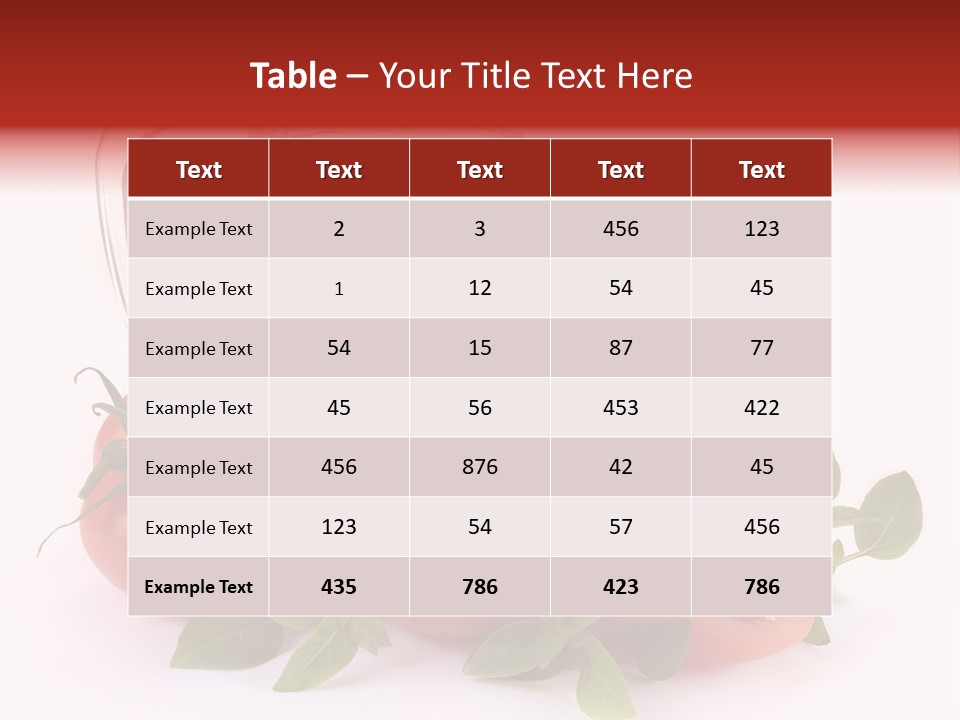 Table – Your Title Text Here

| Text | Text | Text | Text | Text |
|---|---|---|---|---|
| Example Text | 2 | 3 | 456 | 123 |
| Example Text | 1 | 12 | 54 | 45 |
| Example Text | 54 | 15 | 87 | 77 |
| Example Text | 45 | 56 | 453 | 422 |
| Example Text | 456 | 876 | 42 | 45 |
| Example Text | 123 | 54 | 57 | 456 |
| Example Text | 435 | 786 | 423 | 786 |